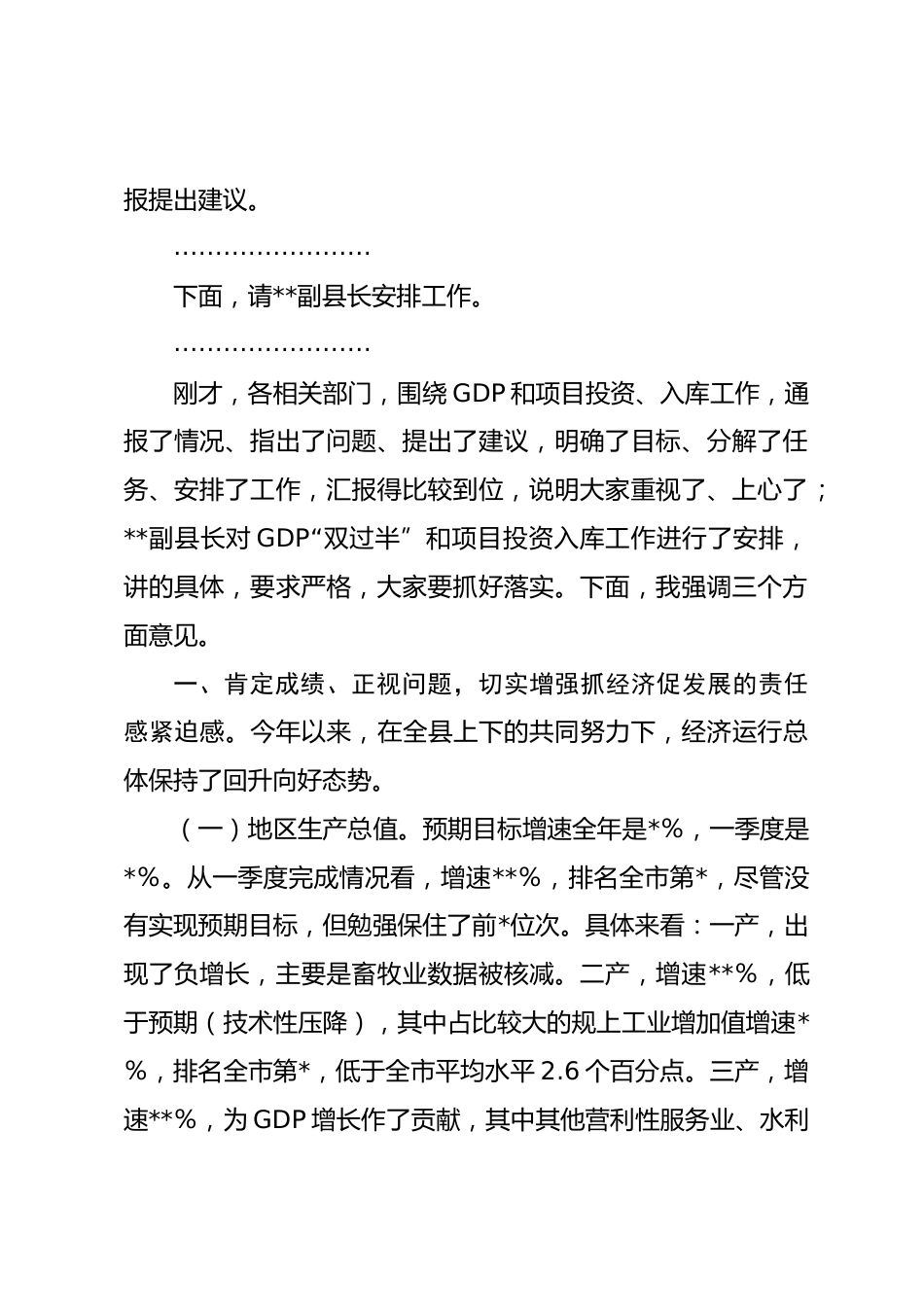 报提出建议。

……………………

下面，请**副县长安排工作。

……………………

刚才，各相关部门，围绕GDP和项目投资、入库工作，通报了情况、指出了问题、提出了建议，明确了目标、分解了任务、安排了工作，汇报得比较到位，说明大家重视了、上心了；**副县长对GDP“双过半”和项目投资入库工作进行了安排，讲的具体，要求严格，大家要抓好落实。下面，我强调三个方面意见。

一、肯定成绩、正视问题，切实增强抓经济促发展的责任感紧迫感。今年以来，在全县上下的共同努力下，经济运行总体保持了回升向好态势。

（一）地区生产总值。预期目标增速全年是*%，一季度是*%。从一季度完成情况看，增速**%，排名全市第*，尽管没有实现预期目标，但勉强保住了前*位次。具体来看：一产，出现了负增长，主要是畜牧业数据被核减。二产，增速**%，低于预期（技术性压降），其中占比较大的规上工业增加值增速*%，排名全市第*，低于全市平均水平2.6个百分点。三产，增速**%，为GDP增长作了贡献，其中其他营利性服务业、水利